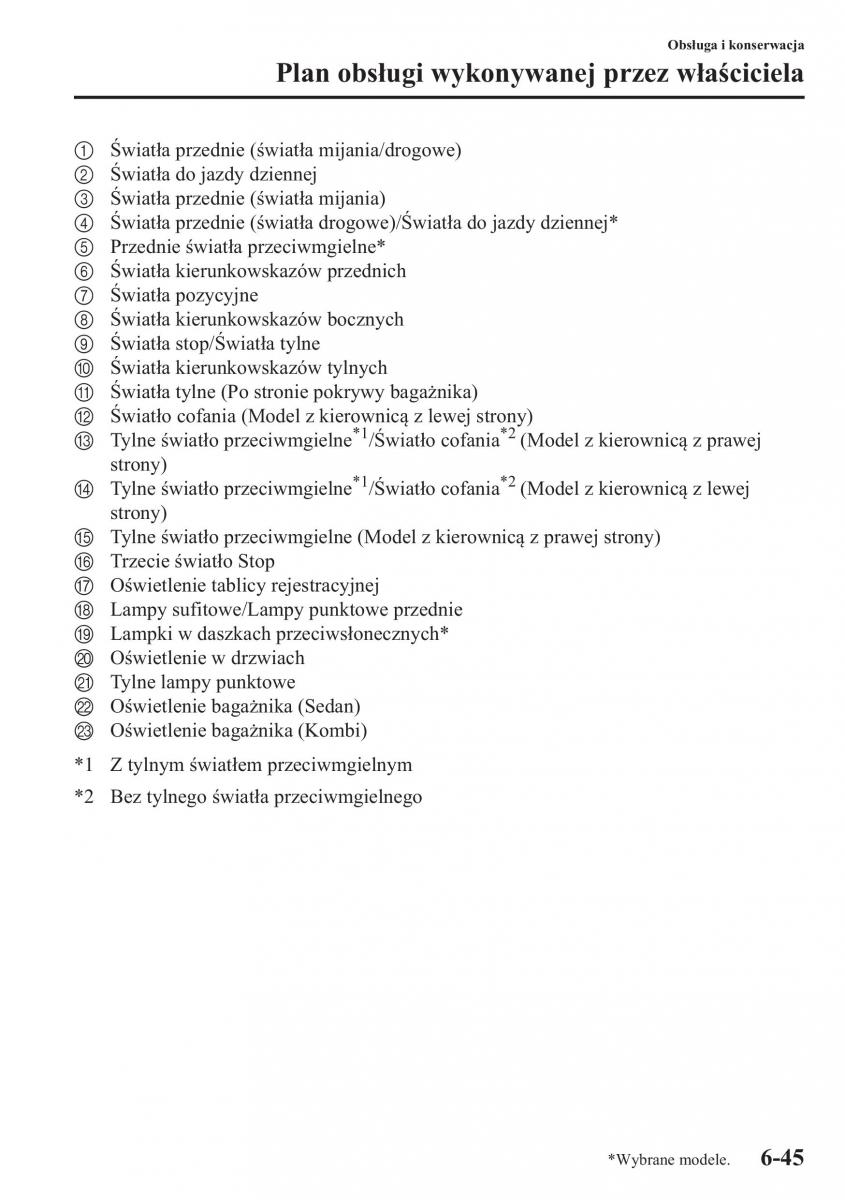 Obsługa i konserwacja

Plan obsługi wykonywanej przez właściciela

① Światła przednie (światła mijania/drogowe)
② Światła do jazdy dziennej
③ Światła przednie (światła mijania)
④ Światła przednie (światła drogowe)/Światła do jazdy dziennej*
⑤ Przednie światła przeciwmgielne*
⑥ Światła kierunkowskazów przednich
⑦ Światła pozycyjne
⑧ Światła kierunkowskazów bocznych
⑨ Światła stop/Światła tylne
⑩ Światła kierunkowskazów tylnych
⑪ Światła tylne (Po stronie pokrywy bagażnika)
⑫ Światło cofania (Model z kierownicą z lewej strony)
⑬ Tylne światło przeciwmgielne$^{*1}$/Światło cofania$^{*2}$ (Model z kierownicą z prawej strony)
⑭ Tylne światło przeciwmgielne$^{*1}$/Światło cofania$^{*2}$ (Model z kierownicą z lewej strony)
⑮ Tylne światło przeciwmgielne (Model z kierownicą z prawej strony)
⑯ Trzecie światło Stop
⑰ Oświetlenie tablicy rejestracyjnej
⑱ Lampy sufitowe/Lampy punktowe przednie
⑲ Lampki w daszkach przeciwsłonecznych*
⑳ Oświetlenie w drzwiach
㉑ Tylne lampy punktowe
㉒ Oświetlenie bagażnika (Sedan)
㉓ Oświetlenie bagażnika (Kombi)

*1 Z tylnym światłem przeciwmgielnym

*2 Bez tylnego światła przeciwmgielnego

*Wybrane modele. 6-45